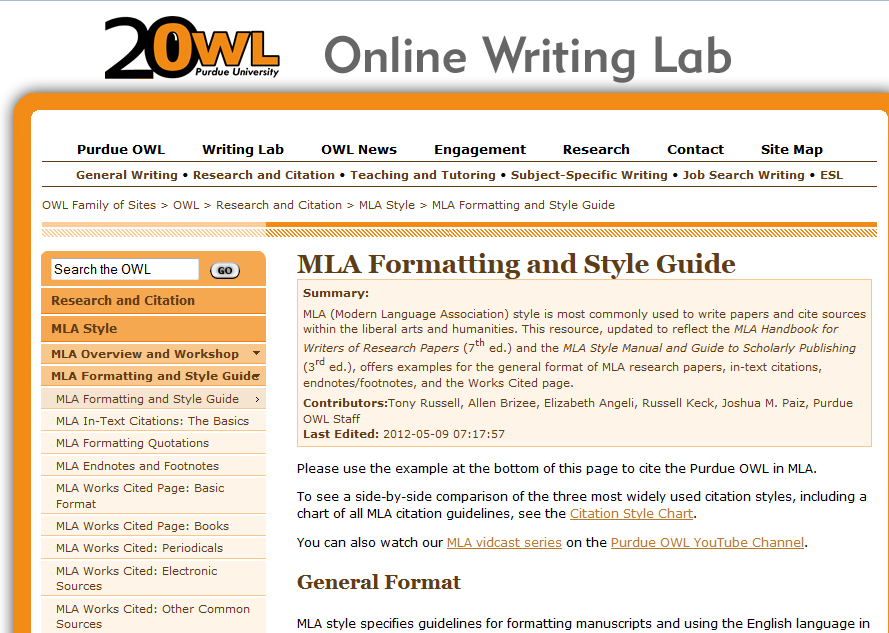 20 OWL Purdue University Online Writing Lab

Purdue OWL Writing Lab OWL News Engagement Research Contact Site Map

General Writing • Research and Citation • Teaching and Tutoring • Subject-Specific Writing • Job Search Writing • ESL

OWL Family of Sites > OWL > Research and Citation > MLA Style > MLA Formatting and Style Guide

Search the OWL GO

Research and Citation

MLA Style

MLA Overview and Workshop

MLA Formatting and Style Guide

MLA Formatting and Style Guide

MLA In-Text Citations: The Basics

MLA Formatting Quotations

MLA Endnotes and Footnotes

MLA Works Cited Page: Basic Format

MLA Works Cited Page: Books

MLA Works Cited: Periodicals

MLA Works Cited: Electronic Sources

MLA Works Cited: Other Common Sources

MLA Formatting and Style Guide

Summary:

MLA (Modern Language Association) style is most commonly used to write papers and cite sources within the liberal arts and humanities. This resource, updated to reflect the MLA Handbook for Writers of Research Papers ($7^{th}$ ed.) and the MLA Style Manual and Guide to Scholarly Publishing ($3^{rd}$ ed.), offers examples for the general format of MLA research papers, in-text citations, endnotes/footnotes, and the Works Cited page.

Contributors:Tony Russell, Allen Brizee, Elizabeth Angeli, Russell Keck, Joshua M. Paiz, Purdue OWL Staff
Last Edited: 2012-05-09 07:17:57

Please use the example at the bottom of this page to cite the Purdue OWL in MLA.

To see a side-by-side comparison of the three most widely used citation styles, including a chart of all MLA citation guidelines, see the Citation Style Chart.

You can also watch our MLA vidcast series on the Purdue OWL YouTube Channel.

General Format

MLA style specifies guidelines for formatting manuscripts and using the English language in